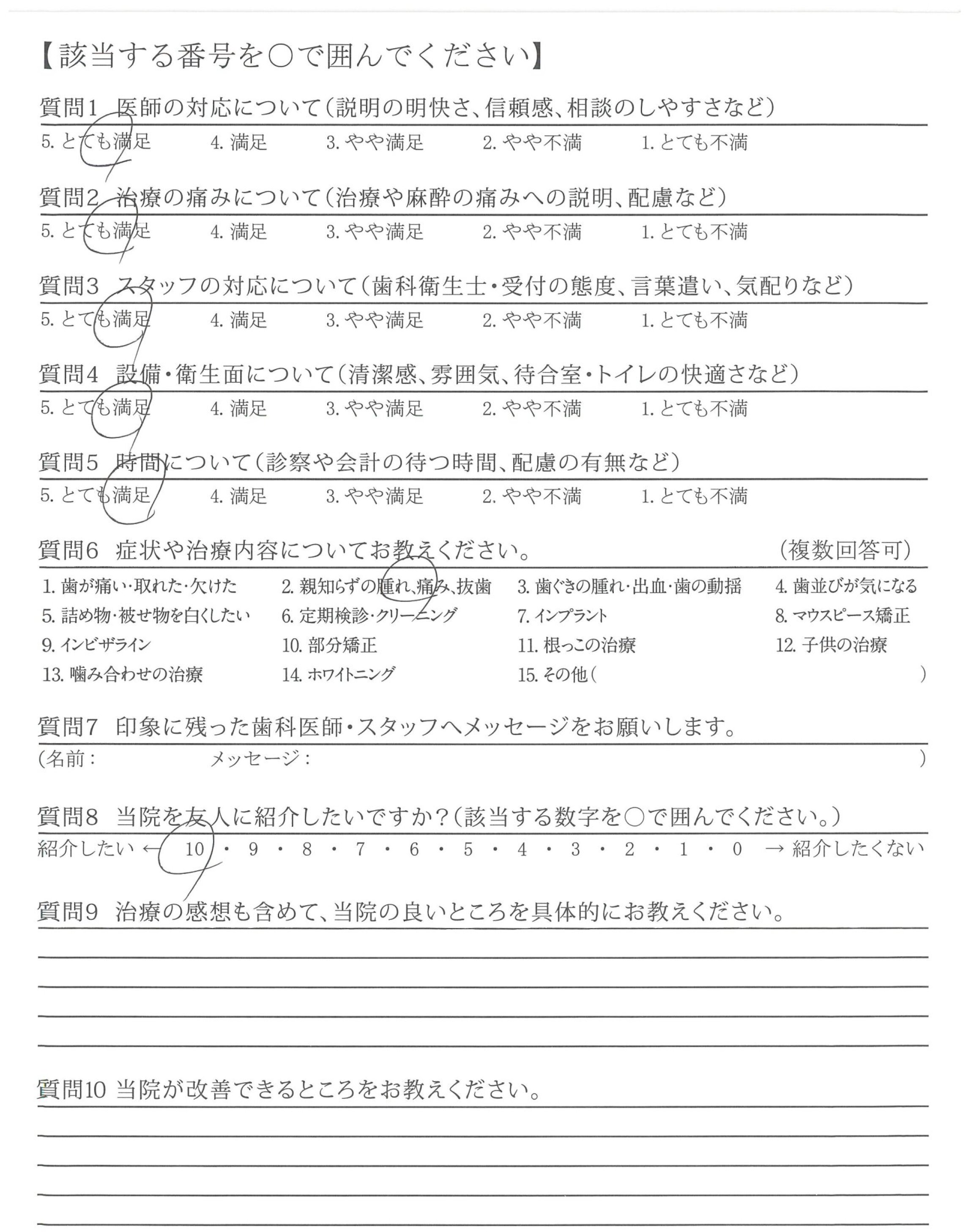 【該当する番号を○で囲んでください】

質問1 医師の対応について（説明の明快さ、信頼感、相談のしやすさなど）
5. とても満足　4. 満足　3. やや満足　2. やや不満　1. とても不満

質問2 治療の痛みについて（治療や麻酔の痛みへの説明、配慮など）
5. とても満足　4. 満足　3. やや満足　2. やや不満　1. とても不満

質問3 スタッフの対応について（歯科衛生士・受付の態度、言葉遣い、気配りなど）
5. とても満足　4. 満足　3. やや満足　2. やや不満　1. とても不満

質問4 設備・衛生面について（清潔感、雰囲気、待合室・トイレの快適さなど）
5. とても満足　4. 満足　3. やや満足　2. やや不満　1. とても不満

質問5 時間について（診察や会計の待つ時間、配慮の有無など）
5. とても満足　4. 満足　3. やや満足　2. やや不満　1. とても不満

質問6 症状や治療内容についてお教えください。　（複数回答可）
1. 歯が痛い・取れた・欠けた　2. 親知らずの腫れ、痛み、抜歯　3. 歯ぐきの腫れ・出血・歯の動揺　4. 歯並びが気になる
5. 詰め物・被せ物を白くしたい　6. 定期検診・クリーニング　7. インプラント　8. マウスピース矯正
9. インビザライン　10. 部分矯正　11. 根っこの治療　12. 子供の治療
13. 噛み合わせの治療　14. ホワイトニング　15. その他（　）

質問7 印象に残った歯科医師・スタッフへメッセージをお願いします。
(名前：　メッセージ：　)

質問8 当院を友人に紹介したいですか？（該当する数字を○で囲んでください。）
紹介したい ← 10・9・8・7・6・5・4・3・2・1・0 → 紹介したくない

質問9 治療の感想も含めて、当院の良いところを具体的にお教えください。

質問10 当院が改善できるところをお教えください。